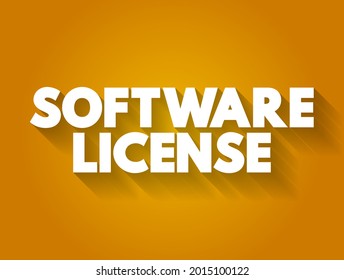 SOFTWARE LICENSE

shutterstock.com · 2015100122